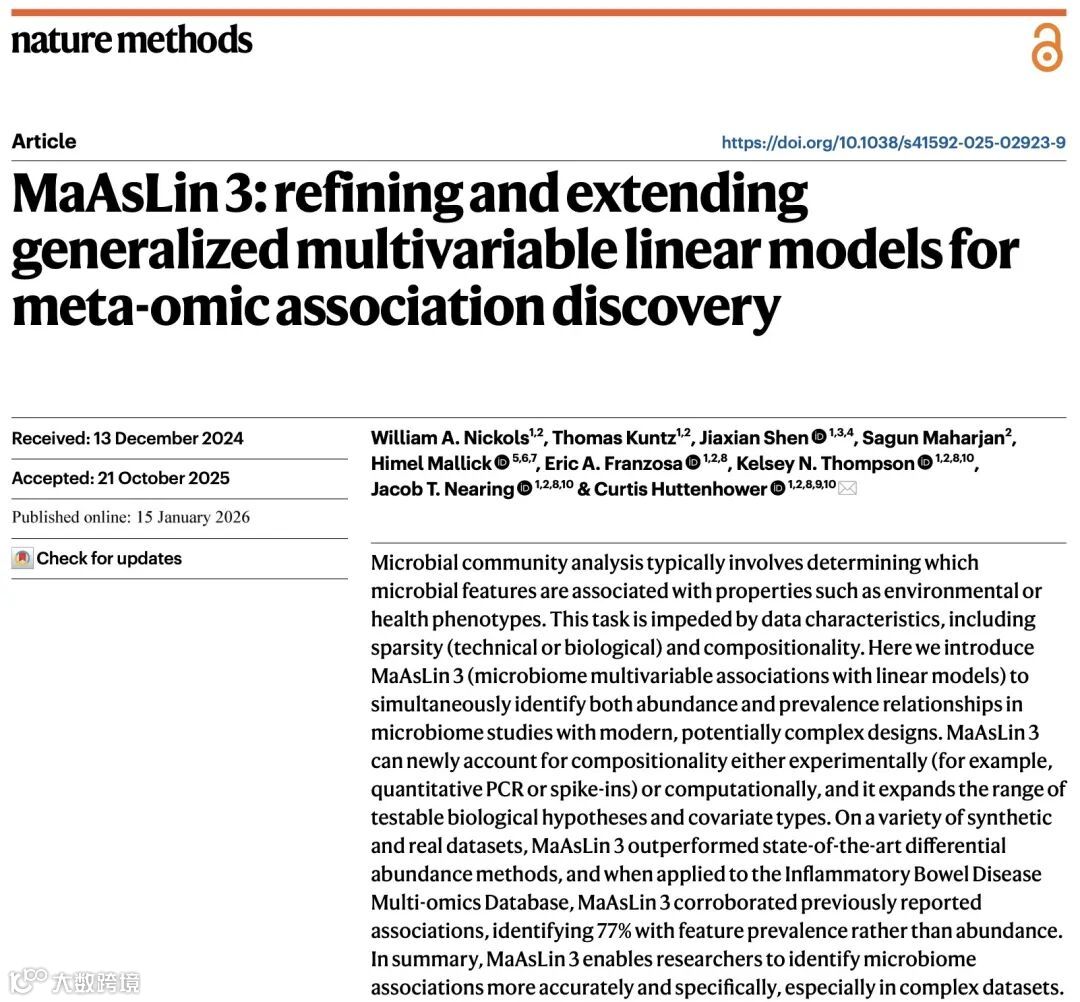 nature methods

Article

https://doi.org/10.1038/s41592-025-02923-9

MaAsLin 3: refining and extending generalized multivariable linear models for meta-omic association discovery

Received: 13 December 2024

Accepted: 21 October 2025

Published online: 15 January 2026

Check for updates

William A. Nickols$^{1,2}$, Thomas Kuntz$^{1,2}$, Jiaxian Shen$^{1,3,4}$, Sagun Maharjan$^{2}$, Himel Mallick$^{5,6,7}$, Eric A. Franzosa$^{1,2,8}$, Kelsey N. Thompson$^{1,2,8,10}$, Jacob T. Nearing$^{1,2,8,10}$ & Curtis Huttenhower$^{1,2,8,9,10}$

Microbial community analysis typically involves determining which microbial features are associated with properties such as environmental or health phenotypes. This task is impeded by data characteristics, including sparsity (technical or biological) and compositionality. Here we introduce MaAsLin 3 (microbiome multivariable associations with linear models) to simultaneously identify both abundance and prevalence relationships in microbiome studies with modern, potentially complex designs. MaAsLin 3 can newly account for compositionality either experimentally (for example, quantitative PCR or spike-ins) or computationally, and it expands the range of testable biological hypotheses and covariate types. On a variety of synthetic and real datasets, MaAsLin 3 outperformed state-of-the-art differential abundance methods, and when applied to the Inflammatory Bowel Disease Multi-omics Database, MaAsLin 3 corroborated previously reported associations, identifying 77% with feature prevalence rather than abundance. In summary, MaAsLin 3 enables researchers to identify microbiome associations more accurately and specifically, especially in complex datasets.

大数跨境